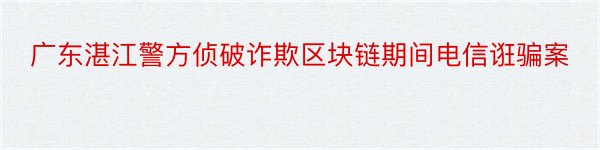 广东湛江警方侦破诈欺区块链期间电信诳骗案